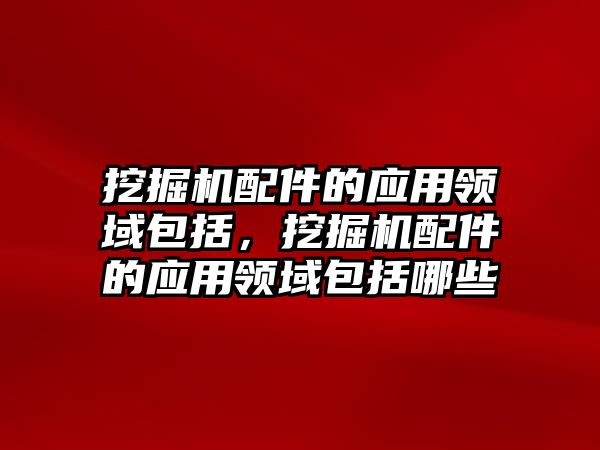 挖掘机配件的应用领域包括，挖掘机配件的应用领域包括哪些